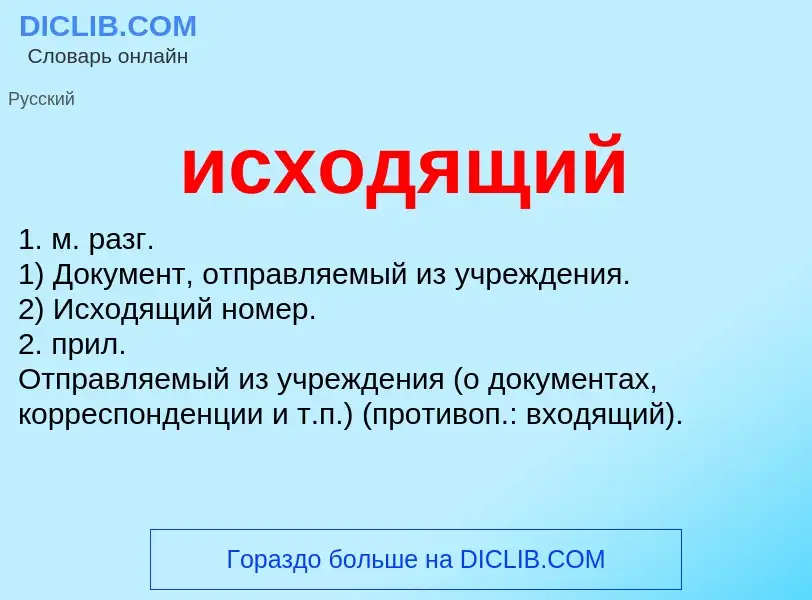 DICLIB.COM
Словарь онлайн

Русский

исходящий

1. м. разг.
1) Документ, отправляемый из учреждения.
2) Исходящий номер.
2. прил.
Отправляемый из учреждения (о документах, корреспонденции и т.п.) (противоп.: входящий).

Гораздо больше на DICLIB.COM